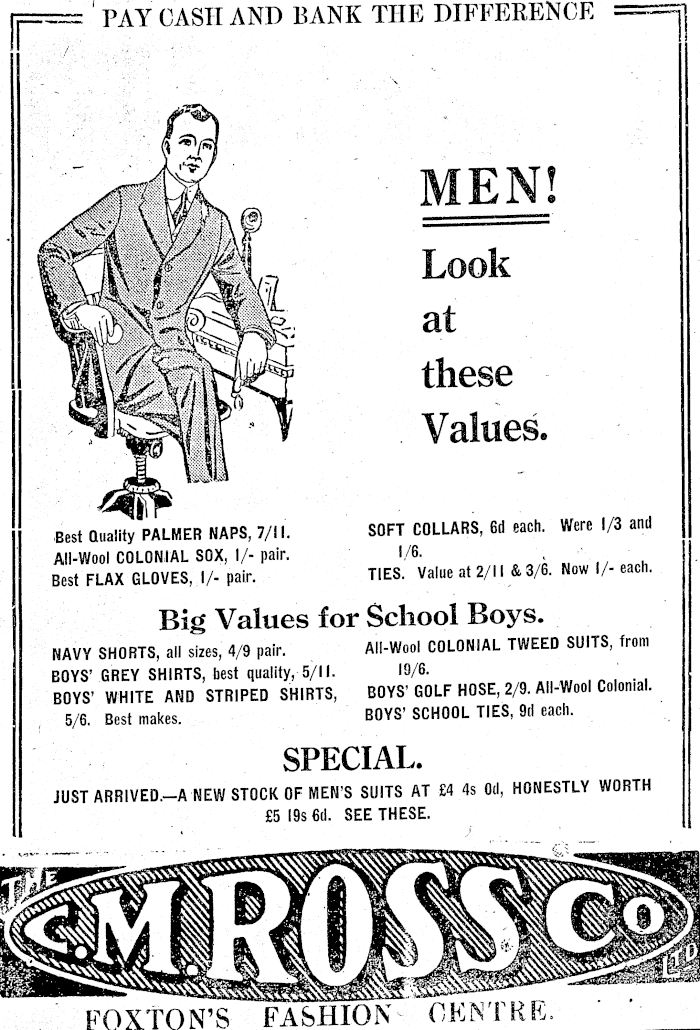 PAY CASH AND BANK THE DIFFERENCE

MEN!

Look
at
these
Values.

Best Quality PALMER NAPS, 7/11.
All-Wool COLONIAL SOX, 1/- pair.
Best FLAX GLOVES, 1/- pair.

SOFT COLLARS, 6d each. Were 1/3 and 1/6.
TIES. Value at 2/11 & 3/6. Now 1/- each.

Big Values for School Boys.

NAVY SHORTS, all sizes, 4/9 pair.
BOYS' GREY SHIRTS, best quality, 5/11.
BOYS' WHITE AND STRIPED SHIRTS, 5/6. Best makes.

All-Wool COLONIAL TWEED SUITS, from 19/6.
BOYS' GOLF HOSE, 2/9. All-Wool Colonial.
BOYS' SCHOOL TIES, 9d each.

SPECIAL.

JUST ARRIVED.—A NEW STOCK OF MEN'S SUITS AT £4 4s 0d, HONESTLY WORTH £5 19s 6d. SEE THESE.

THE C.M. ROSS Co LTD

FOXTON'S FASHION CENTRE.